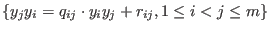 $\{y_j y_i = q_{ij} \cdot y_i y_j + r_{ij}, 1 \leq i < j \leq m\}$